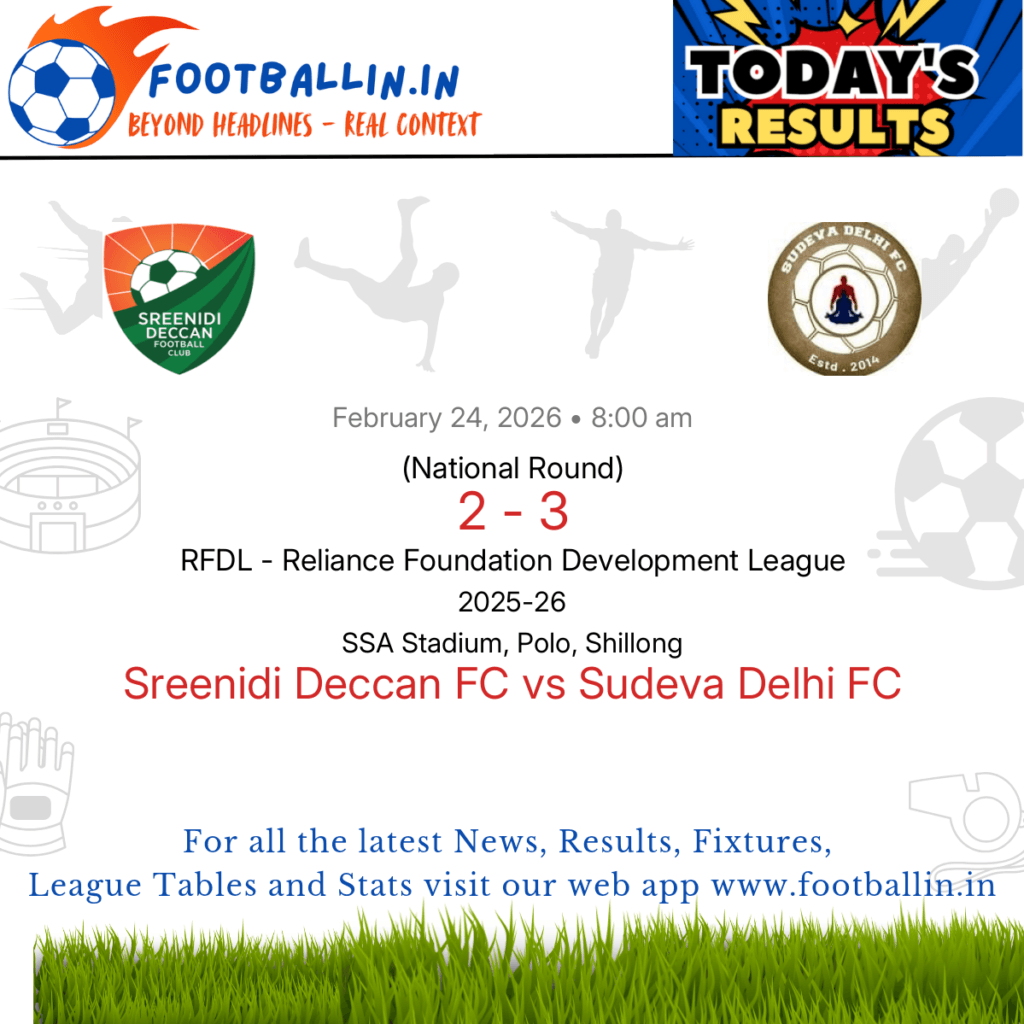 FOOTBALLIN.IN
BEYOND HEADLINES - REAL CONTEXT

TODAY'S RESULTS

SREENIDI DECCAN FOOTBALL CLUB

SUDEVA DELHI FC
Estd . 2014

February 24, 2026 • 8:00 am

(National Round)

2 - 3

RFDL - Reliance Foundation Development League 2025-26

SSA Stadium, Polo, Shillong

Sreenidi Deccan FC vs Sudeva Delhi FC

For all the latest News, Results, Fixtures, League Tables and Stats visit our web app www.footballin.in